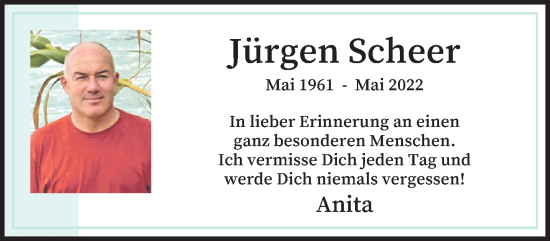 Jürgen Scheer

Mai 1961 - Mai 2022

In lieber Erinnerung an einen ganz besonderen Menschen. Ich vermisse Dich jeden Tag und werde Dich niemals vergessen!

Anita